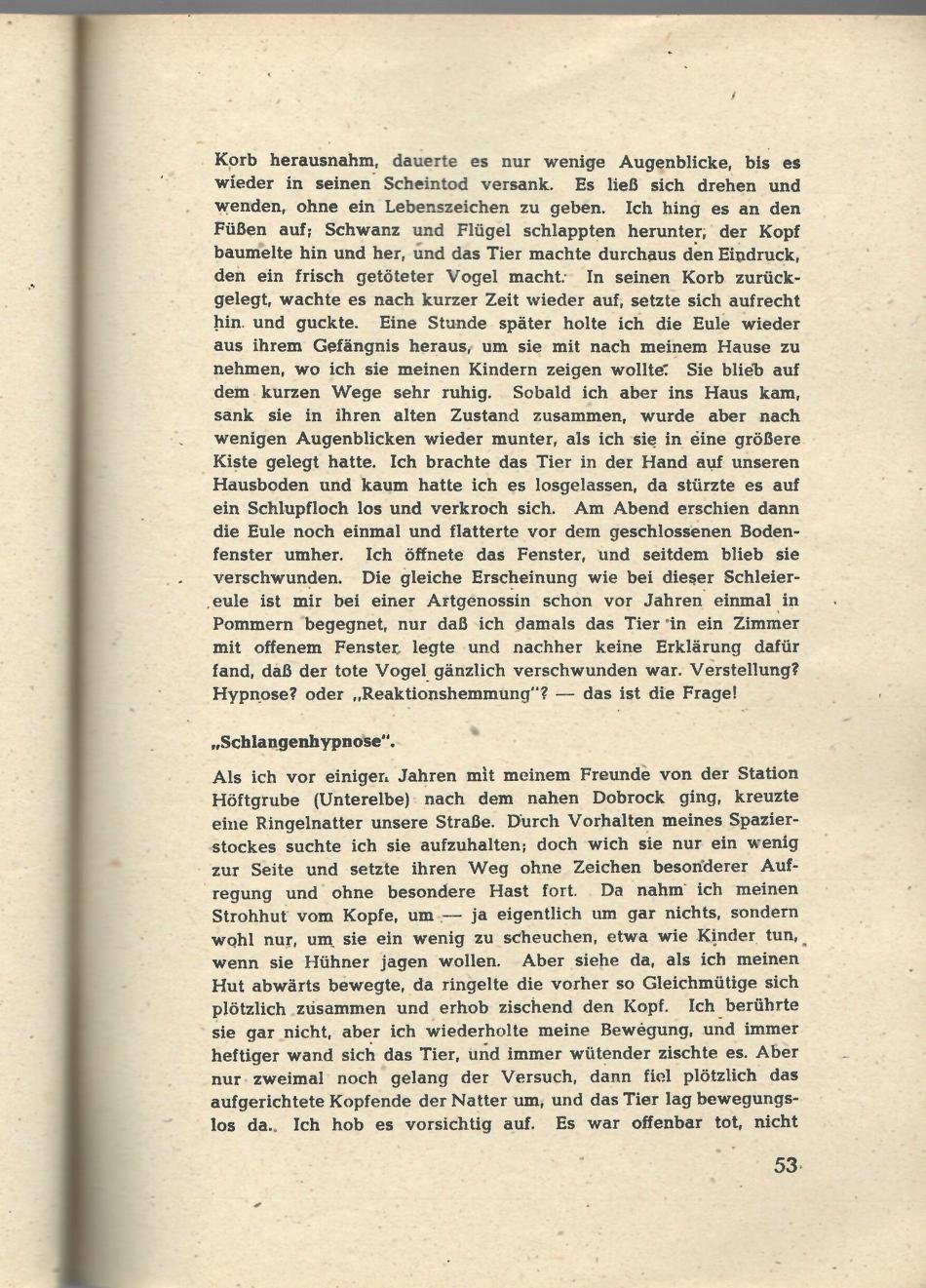 Korb herausnahm, dauerte es nur wenige Augenblicke, bis es wieder in seinen Scheintod versank. Es ließ sich drehen und wenden, ohne ein Lebenszeichen zu geben. Ich hing es an den Füßen auf; Schwanz und Flügel schlappten herunter, der Kopf baumelte hin und her, und das Tier machte durchaus den Eindruck, den ein frisch getöteter Vogel macht. In seinen Korb zurückgelegt, wachte es nach kurzer Zeit wieder auf, setzte sich aufrecht hin und guckte. Eine Stunde später holte ich die Eule wieder aus ihrem Gefängnis heraus, um sie mit nach meinem Hause zu nehmen, wo ich sie meinen Kindern zeigen wollte. Sie blieb auf dem kurzen Wege sehr ruhig. Sobald ich aber ins Haus kam, sank sie in ihren alten Zustand zusammen, wurde aber nach wenigen Augenblicken wieder munter, als ich sie in eine größere Kiste gelegt hatte. Ich brachte das Tier in der Hand auf unseren Hausboden und kaum hatte ich es losgelassen, da stürzte es auf ein Schlupfloch los und verkroch sich. Am Abend erschien dann die Eule noch einmal und flatterte vor dem geschlossenen Bodenfenster umher. Ich öffnete das Fenster, und seitdem blieb sie verschwunden. Die gleiche Erscheinung wie bei dieser Schleiereule ist mir bei einer Artgenossin schon vor Jahren einmal in Pommern begegnet, nur daß ich damals das Tier in ein Zimmer mit offenem Fenster legte und nachher keine Erklärung dafür fand, daß der tote Vogel gänzlich verschwunden war. Verstellung? Hypnose? oder „Reaktionshemmung"? — das ist die Frage!

„Schlangenhypnose".

Als ich vor einigen Jahren mit meinem Freunde von der Station Höftgrube (Unterelbe) nach dem nahen Dobrock ging, kreuzte eine Ringelnatter unsere Straße. Durch Vorhalten meines Spazierstockes suchte ich sie aufzuhalten; doch wich sie nur ein wenig zur Seite und setzte ihren Weg ohne Zeichen besonderer Aufregung und ohne besondere Hast fort. Da nahm ich meinen Strohhut vom Kopfe, um — ja eigentlich um gar nichts, sondern wohl nur, um sie ein wenig zu scheuchen, etwa wie Kinder tun, wenn sie Hühner jagen wollen. Aber siehe da, als ich meinen Hut abwärts bewegte, da ringelte die vorher so Gleichmütige sich plötzlich zusammen und erhob zischend den Kopf. Ich berührte sie gar nicht, aber ich wiederholte meine Bewegung, und immer heftiger wand sich das Tier, und immer wütender zischte es. Aber nur zweimal noch gelang der Versuch, dann fiel plötzlich das aufgerichtete Kopfende der Natter um, und das Tier lag bewegungslos da. Ich hob es vorsichtig auf. Es war offenbar tot, nicht

53